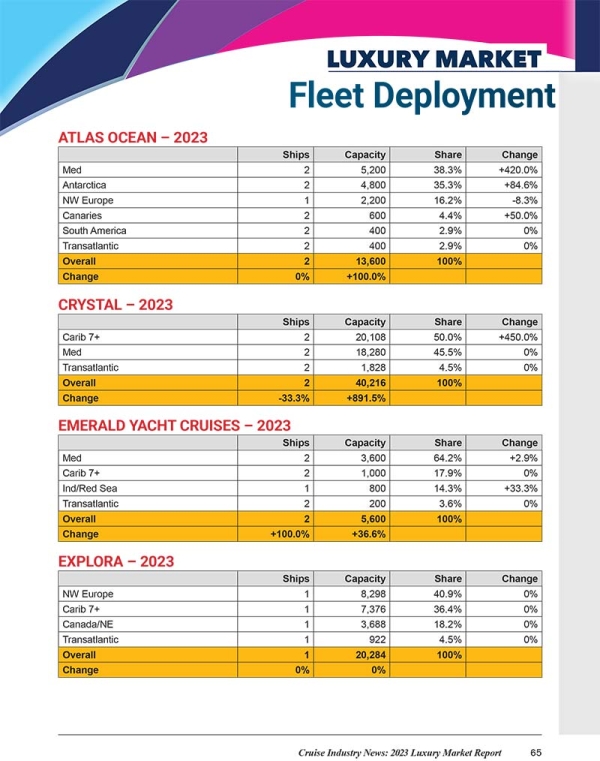 LUXURY MARKET
Fleet Deployment

ATLAS OCEAN – 2023

| | Ships | Capacity | Share | Change |
|---|---|---|---|---|
| Med | 2 | 5,200 | 38.3% | +420.0% |
| Antarctica | 2 | 4,800 | 35.3% | +84.6% |
| NW Europe | 1 | 2,200 | 16.2% | -8.3% |
| Canaries | 2 | 600 | 4.4% | +50.0% |
| South America | 2 | 400 | 2.9% | 0% |
| Transatlantic | 2 | 400 | 2.9% | 0% |
| Overall | 2 | 13,600 | 100% | |
| Change | 0% | +100.0% | | |

CRYSTAL – 2023

| | Ships | Capacity | Share | Change |
|---|---|---|---|---|
| Carib 7+ | 2 | 20,108 | 50.0% | +450.0% |
| Med | 2 | 18,280 | 45.5% | 0% |
| Transatlantic | 2 | 1,828 | 4.5% | 0% |
| Overall | 2 | 40,216 | 100% | |
| Change | -33.3% | +891.5% | | |

EMERALD YACHT CRUISES – 2023

| | Ships | Capacity | Share | Change |
|---|---|---|---|---|
| Med | 2 | 3,600 | 64.2% | +2.9% |
| Carib 7+ | 2 | 1,000 | 17.9% | 0% |
| Ind/Red Sea | 1 | 800 | 14.3% | +33.3% |
| Transatlantic | 2 | 200 | 3.6% | 0% |
| Overall | 2 | 5,600 | 100% | |
| Change | +100.0% | +36.6% | | |

EXPLORA – 2023

| | Ships | Capacity | Share | Change |
|---|---|---|---|---|
| NW Europe | 1 | 8,298 | 40.9% | 0% |
| Carib 7+ | 1 | 7,376 | 36.4% | 0% |
| Canada/NE | 1 | 3,688 | 18.2% | 0% |
| Transatlantic | 1 | 922 | 4.5% | 0% |
| Overall | 1 | 20,284 | 100% | |
| Change | 0% | 0% | | |

Cruise Industry News: 2023 Luxury Market Report 65